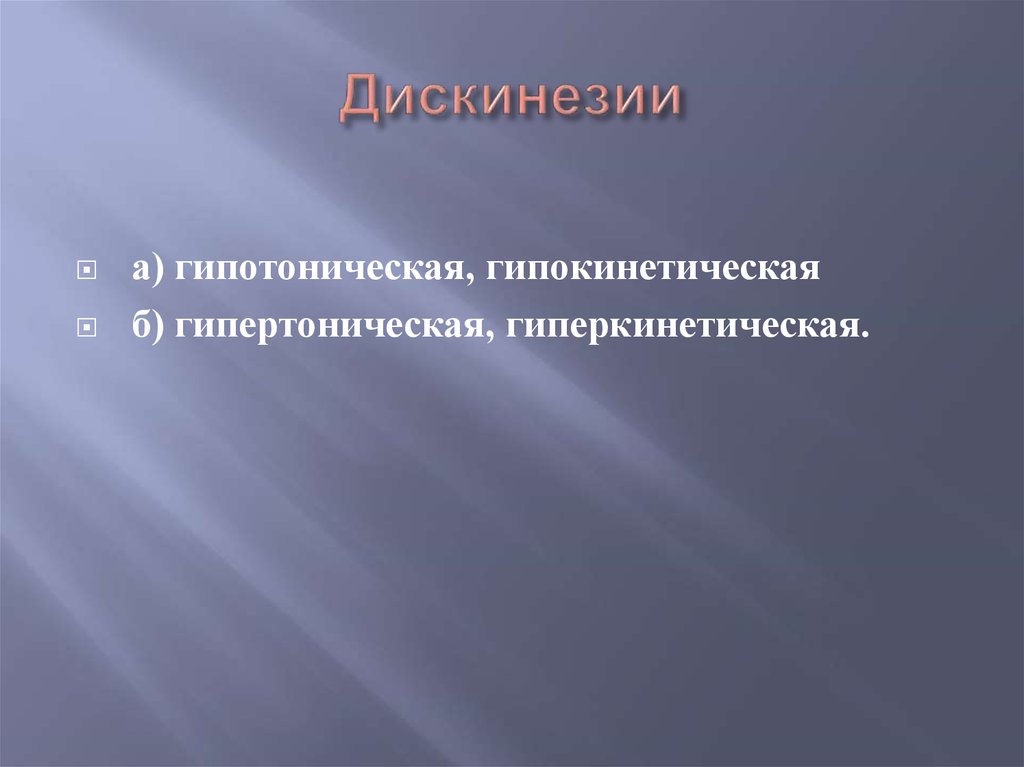 Дискинезии

а) гипотоническая, гипокинетическая
б) гипертоническая, гиперкинетическая.